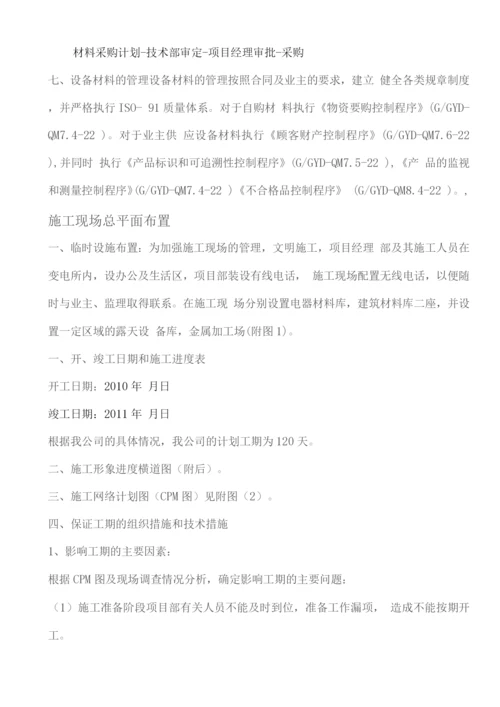 材料采购计划-技术部审定-项目经理审批-采购

七、设备材料的管理设备材料的管理按照合同及业主的要求，建立 健全各类规章制度，并严格执行 ISO- 91 质量体系。对于自购材 料执行《物资要购控制程序》(G/GYD-QM7.4-22 )。对于业主供 应设备材料执行《顾客财产控制程序》(G/GYD-QM7.6-22 ),并同时 执行《产品标识和可追溯性控制程序》(G/GYD-QM7.5-22 )，《产 品的监视和测量控制程序》(G/GYD-QM7.4-22 )《不合格品控制程序》 (G/GYD-QM8.4-22 )。，

施工现场总平面布置

一、临时设施布置：为加强施工现场的管理，文明施工，项目经理 部及其施工人员在变电所内，设办公及生活区，项目部装设有线电话， 施工现场配置无线电话，以便随时与业主、监理取得联系。在施工现 场分别设置电器材料库，建筑材料库二座，并设置一定区域的露天设 备库，金属加工场(附图 1)。

一、开、竣工日期和施工进度表

开工日期：2010 年 月日

竣工日期：2011 年 月日

根据我公司的具体情况，我公司的计划工期为 120 天。

二、施工形象进度横道图（附后）。

三、施工网络计划图（CPM 图）见附图（2）。

四、保证工期的组织措施和技术措施

1、影响工期的主要因素：

根据 CPM 图及现场调查情况分析，确定影响工期的主要问题：

（1）施工准备阶段项目部有关人员不能及时到位，准备工作漏项， 造成不能按期开工。